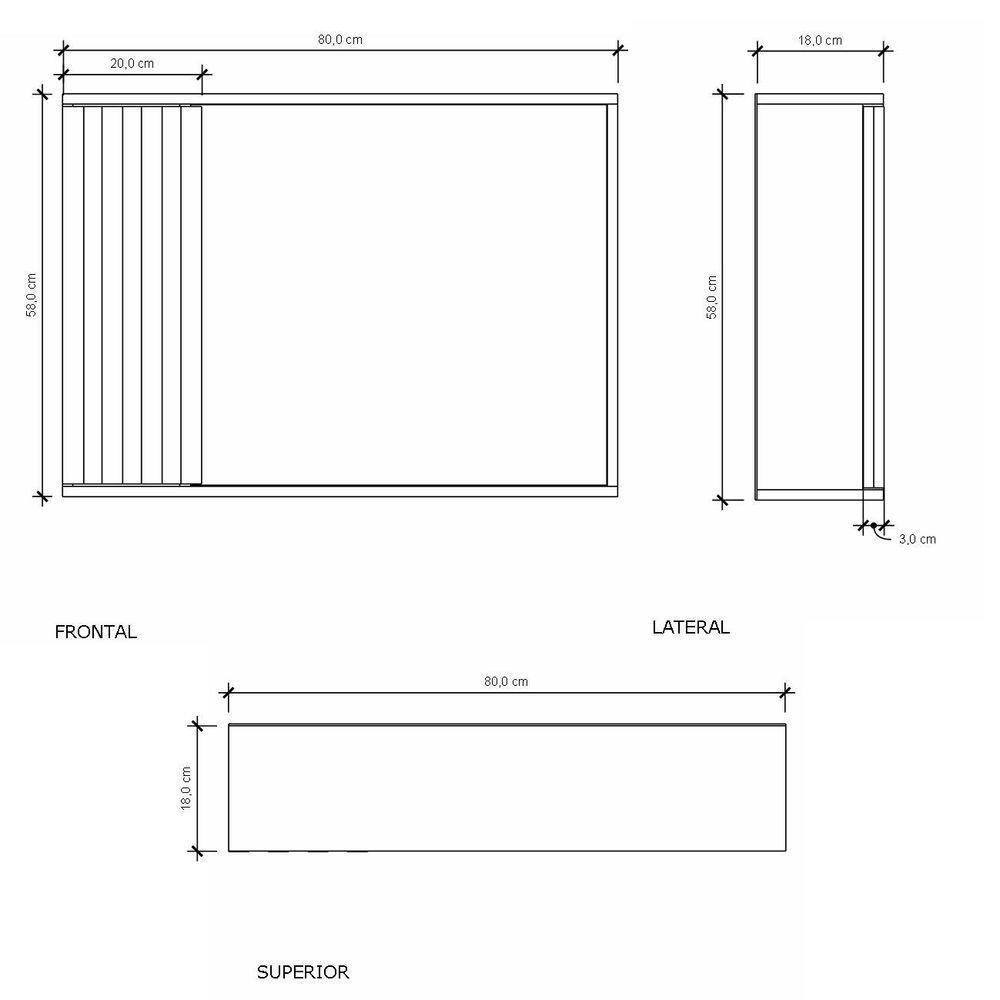 80,0 cm
20,0 cm
58,0 cm

18,0 cm
58,0 cm
3,0 cm

FRONTAL

LATERAL

80,0 cm
18,0 cm

SUPERIOR